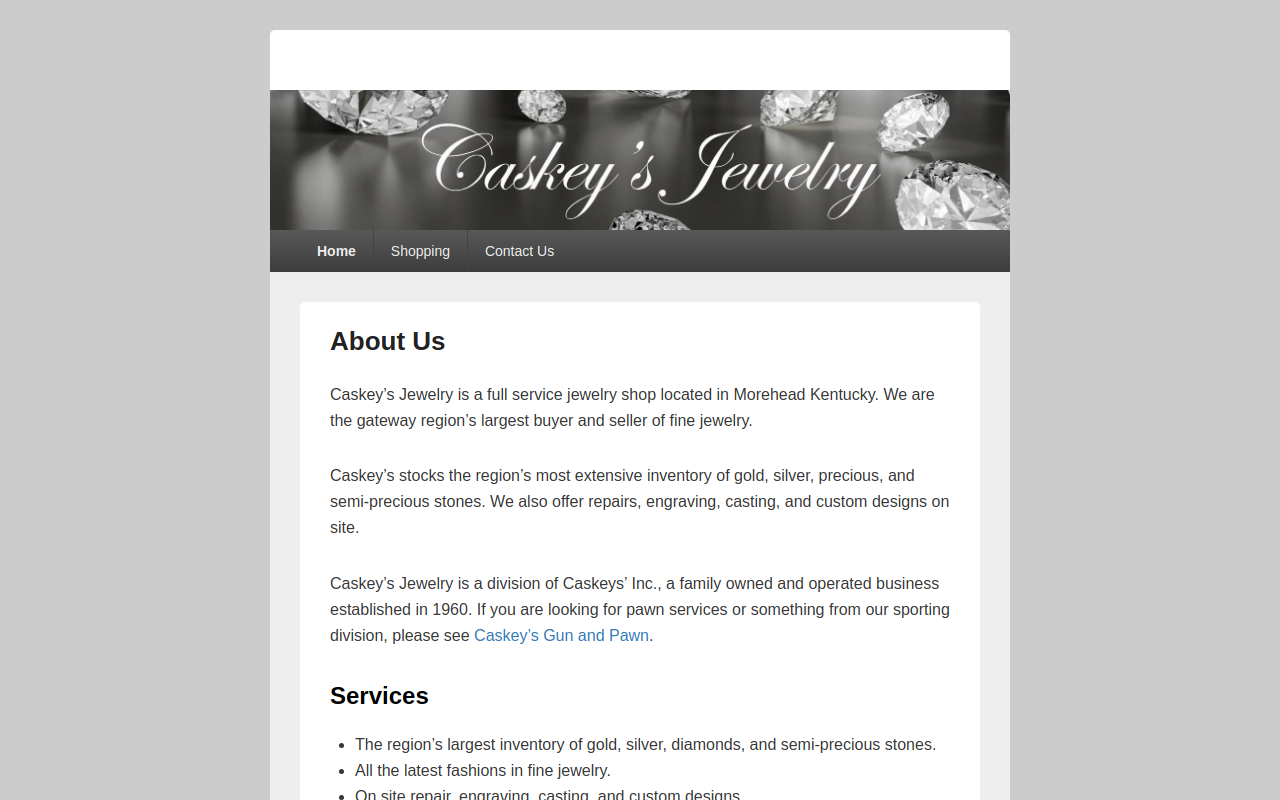 Caskey's Jewelry

Home Shopping Contact Us

About Us

Caskey's Jewelry is a full service jewelry shop located in Morehead Kentucky. We are the gateway region's largest buyer and seller of fine jewelry.

Caskey's stocks the region's most extensive inventory of gold, silver, precious, and semi-precious stones. We also offer repairs, engraving, casting, and custom designs on site.

Caskey's Jewelry is a division of Caskeys' Inc., a family owned and operated business established in 1960. If you are looking for pawn services or something from our sporting division, please see Caskey's Gun and Pawn.

Services

- The region's largest inventory of gold, silver, diamonds, and semi-precious stones.
- All the latest fashions in fine jewelry.
- On site repair, engraving, casting, and custom designs